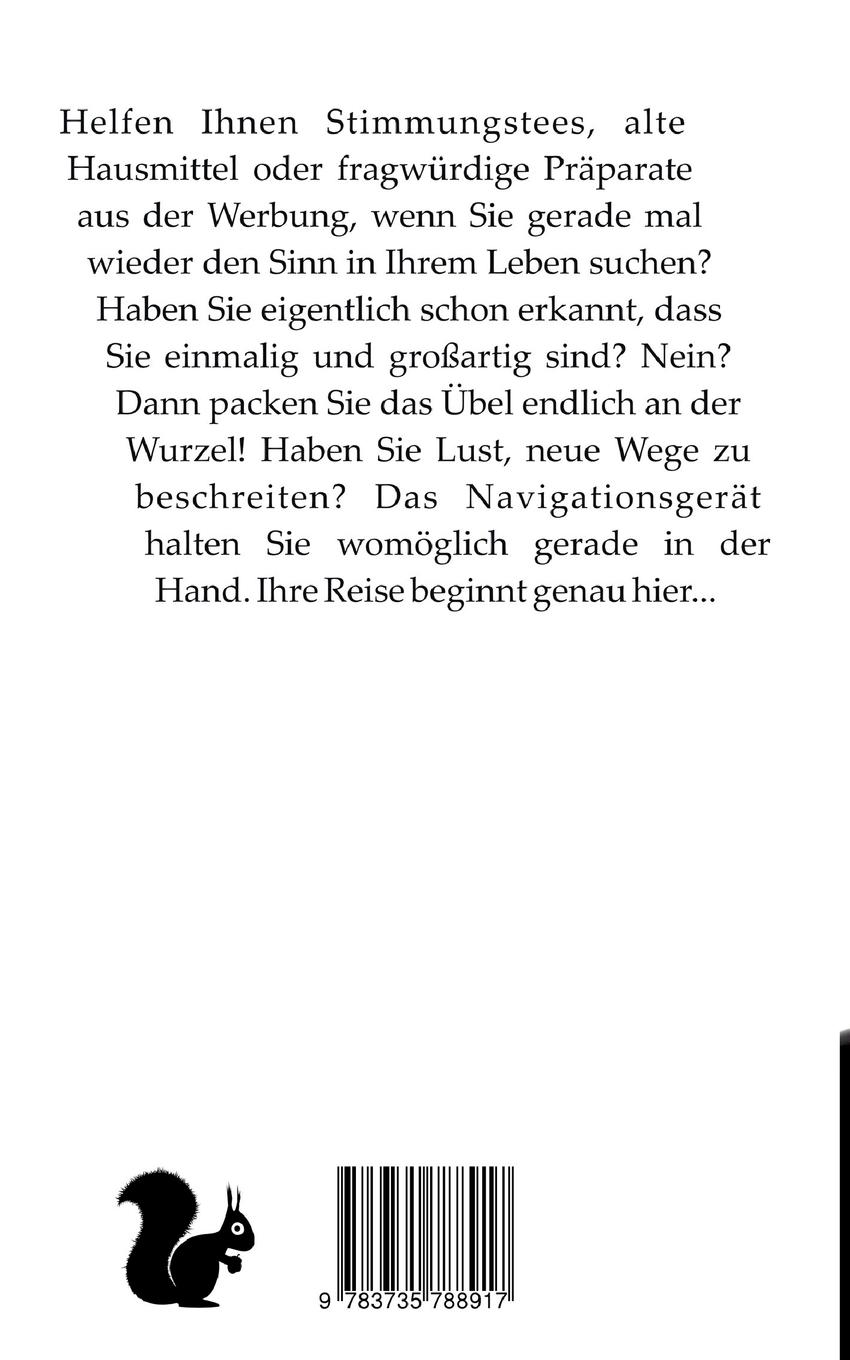 Helfen Ihnen Stimmungstees, alte Hausmittel oder fragwürdige Präparate aus der Werbung, wenn Sie gerade mal wieder den Sinn in Ihrem Leben suchen? Haben Sie eigentlich schon erkannt, dass Sie einmalig und großartig sind? Nein? Dann packen Sie das Übel endlich an der Wurzel! Haben Sie Lust, neue Wege zu beschreiten? Das Navigationsgerät halten Sie womöglich gerade in der Hand. Ihre Reise beginnt genau hier...

9 783735 788917